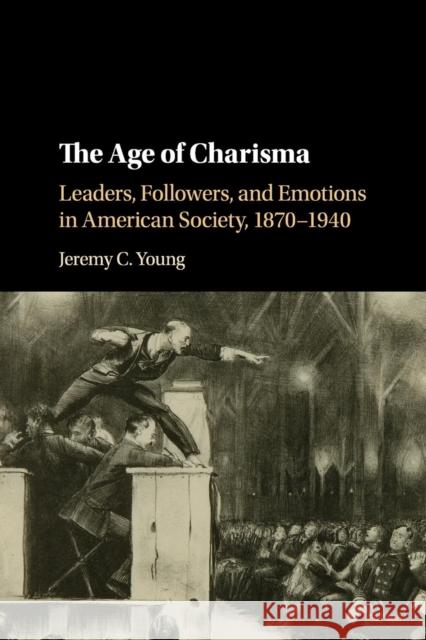 The Age of Charisma

Leaders, Followers, and Emotions in American Society, 1870–1940

Jeremy C. Young